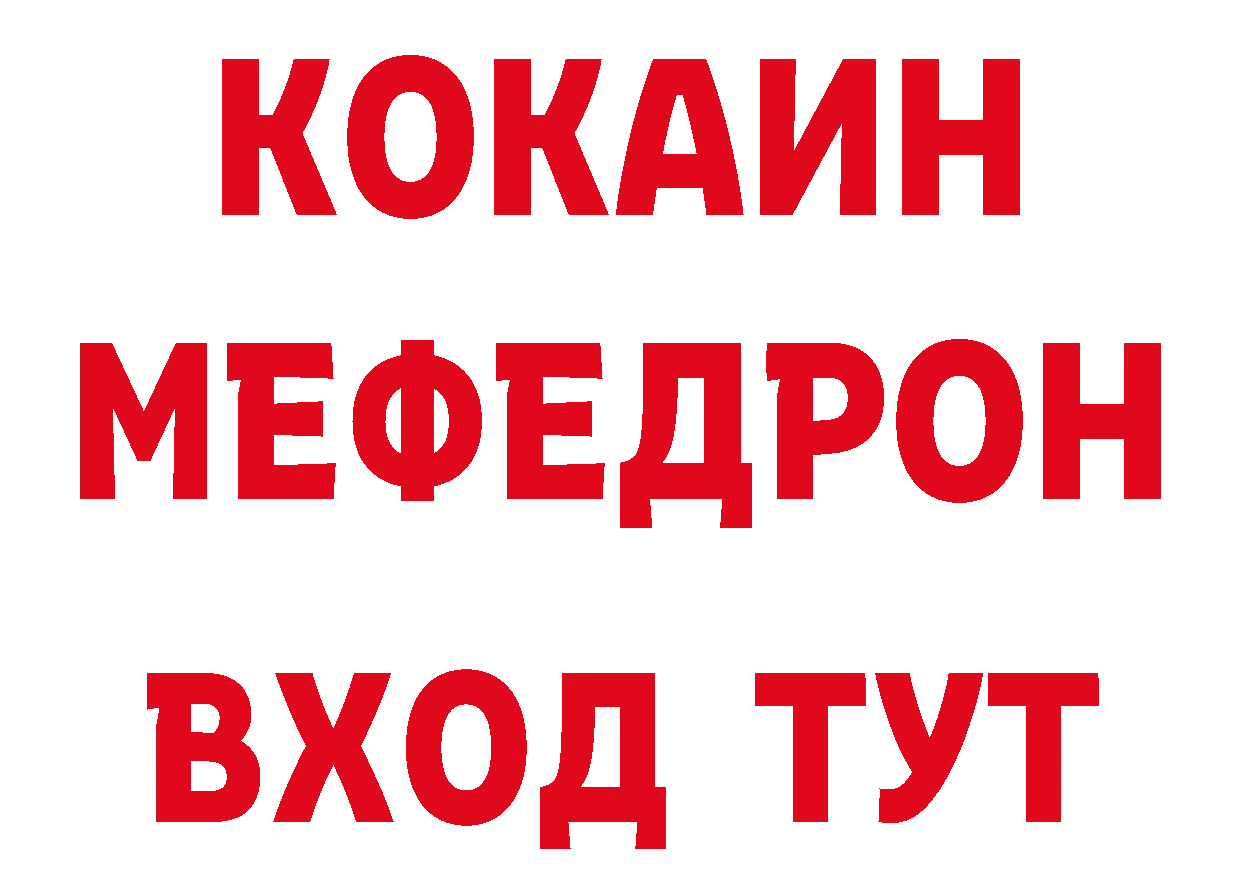 КОКАИН МЕФЕДРОН ВХОД ТУТ